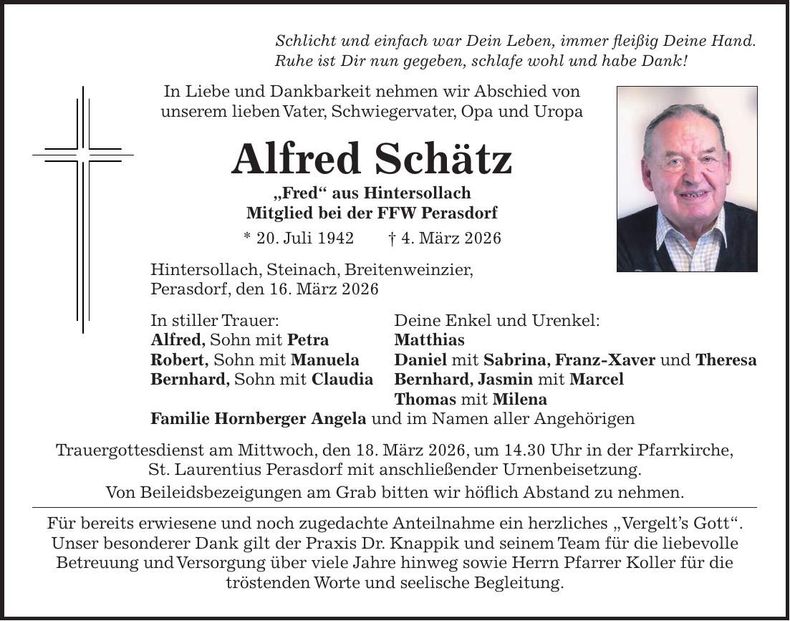 Schlicht und einfach war Dein Leben, immer fleißig Deine Hand.
Ruhe ist Dir nun gegeben, schlafe wohl und habe Dank!

In Liebe und Dankbarkeit nehmen wir Abschied von
unserem lieben Vater, Schwiegervater, Opa und Uropa

Alfred Schätz

„Fred“ aus Hintersollach
Mitglied bei der FFW Perasdorf

* 20. Juli 1942 † 4. März 2026

Hintersollach, Steinach, Breitenweinzier,
Perasdorf, den 16. März 2026

In stiller Trauer:
Alfred, Sohn mit Petra
Robert, Sohn mit Manuela
Bernhard, Sohn mit Claudia

Deine Enkel und Urenkel:
Matthias
Daniel mit Sabrina, Franz-Xaver und Theresa
Bernhard, Jasmin mit Marcel
Thomas mit Milena

Familie Hornberger Angela und im Namen aller Angehörigen

Trauergottesdienst am Mittwoch, den 18. März 2026, um 14.30 Uhr in der Pfarrkirche, St. Laurentius Perasdorf mit anschließender Urnenbeisetzung.

Von Beileidsbezeigungen am Grab bitten wir höflich Abstand zu nehmen.

Für bereits erwiesene und noch zugedachte Anteilnahme ein herzliches „Vergelt's Gott“. Unser besonderer Dank gilt der Praxis Dr. Knappik und seinem Team für die liebevolle Betreuung und Versorgung über viele Jahre hinweg sowie Herrn Pfarrer Koller für die tröstenden Worte und seelische Begleitung.